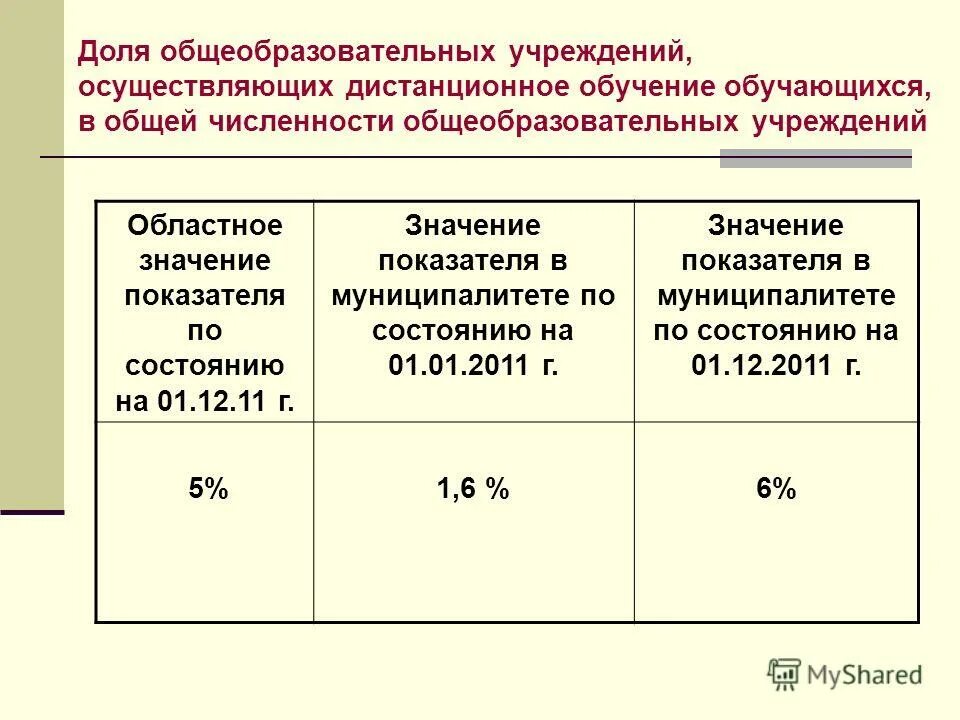 Доля общеобразовательных учреждений, осуществляющих дистанционное обучение обучающихся, в общей численности общеобразовательных учреждений

| Областное значение показателя по состоянию на 01.12.11 г. | Значение показателя в муниципалитете по состоянию на 01.01.2011 г. | Значение показателя в муниципалитете по состоянию на 01.12.2011 г. |
|---|---|---|
| 5% | 1,6 % | 6% |

MyShared